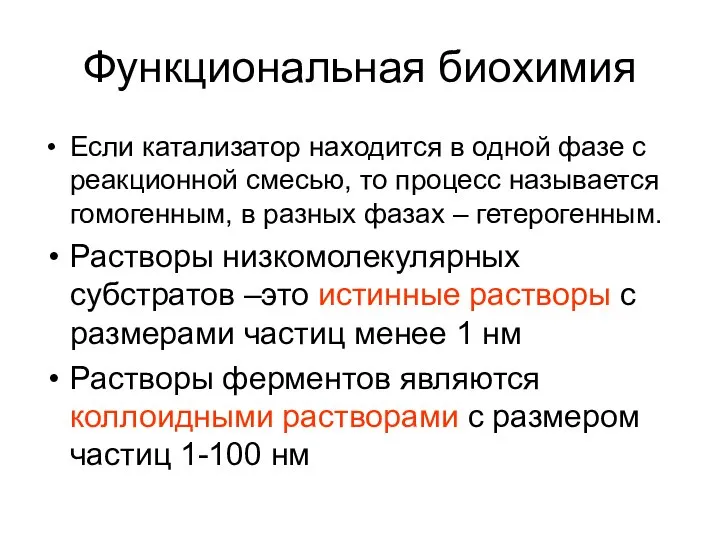 Функциональная биохимия

• Если катализатор находится в одной фазе с реакционной смесью, то процесс называется гомогенным, в разных фазах – гетерогенным.

• Растворы низкомолекулярных субстратов –это истинные растворы с размерами частиц менее 1 нм

• Растворы ферментов являются коллоидными растворами с размером частиц 1-100 нм